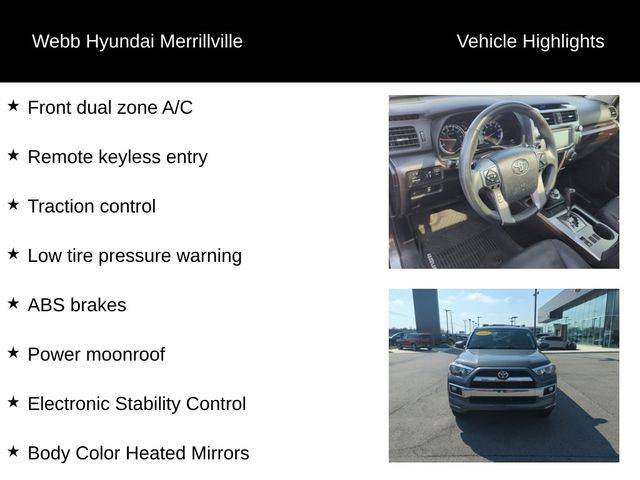 Webb Hyundai Merrillville

Vehicle Highlights

★ Front dual zone A/C

★ Remote keyless entry

★ Traction control

★ Low tire pressure warning

★ ABS brakes

★ Power moonroof

★ Electronic Stability Control

★ Body Color Heated Mirrors